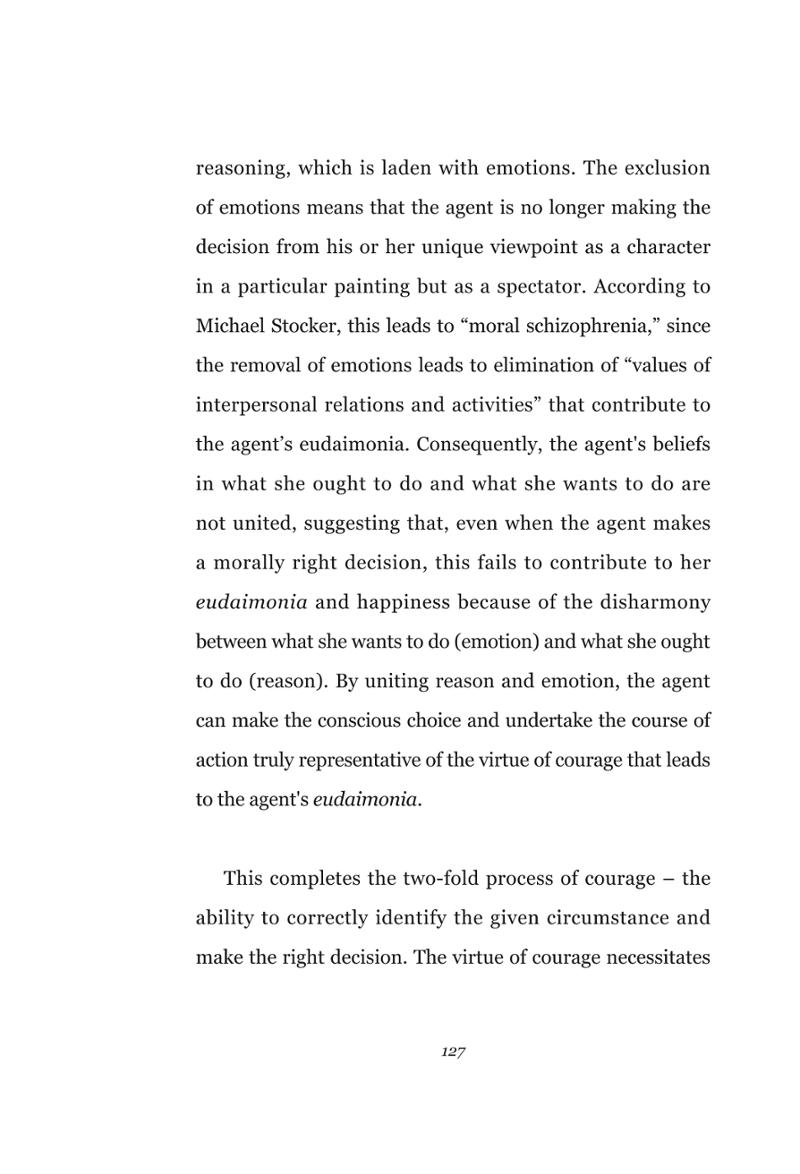 reasoning, which is laden with emotions. The exclusion of emotions means that the agent is no longer making the decision from his or her unique viewpoint as a character in a particular painting but as a spectator. According to Michael Stocker, this leads to "moral schizophrenia," since the removal of emotions leads to elimination of "values of interpersonal relations and activities" that contribute to the agent's eudaimonia. Consequently, the agent's beliefs in what she ought to do and what she wants to do are not united, suggesting that, even when the agent makes a morally right decision, this fails to contribute to her eudaimonia and happiness because of the disharmony between what she wants to do (emotion) and what she ought to do (reason). By uniting reason and emotion, the agent can make the conscious choice and undertake the course of action truly representative of the virtue of courage that leads to the agent's eudaimonia.

This completes the two-fold process of courage – the ability to correctly identify the given circumstance and make the right decision. The virtue of courage necessitates

127